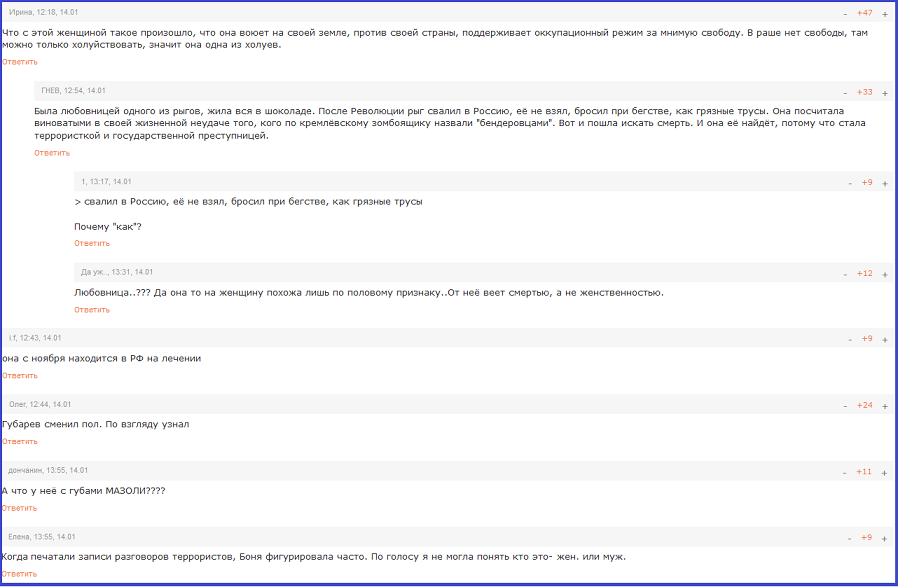 Ирина, 12:18, 14.01
- +47 +
Что с этой женщиной такое произошло, что она воюет на своей земле, против своей страны, поддерживает оккупационный режим за мнимую свободу. В раше нет свободы, там можно только холуйствовать, значит она одна из холуев.
Ответить

ГНЕВ, 12:54, 14.01
- +33 +
Была любовницей одного из рыгов, жила вся в шоколаде. После Революции рыг свалил в Россию, её не взял, бросил при бегстве, как грязные трусы. Она посчитала виноватыми в своей жизненной неудаче того, кого по кремлёвскому зомбоящику назвали "бендеровцами". Вот и пошла искать смерть. И она её найдёт, потому что стала террористкой и государственной преступницей.
Ответить

1, 13:17, 14.01
- +9 +
> свалил в Россию, её не взял, бросил при бегстве, как грязные трусы

Почему "как"?
Ответить

Да уж.., 13:31, 14.01
- +12 +
Любовница..??? Да она то на женщину похожа лишь по половому признаку..От неё веет смертью, а не женственностью.
Ответить

i.f, 12:43, 14.01
- +9 +
она с ноября находится в РФ на лечении
Ответить

Олег, 12:44, 14.01
- +24 +
Губарев сменил пол. По взгляду узнал
Ответить

дончанин, 13:55, 14.01
- +11 +
А что у неё с губами МАЗОЛИ????
Ответить

Елена, 13:55, 14.01
- +9 +
Когда печатали записи разговоров террористов, Боня фигурировала часто. По голосу я не могла понять кто это- жен. или муж.
Ответить